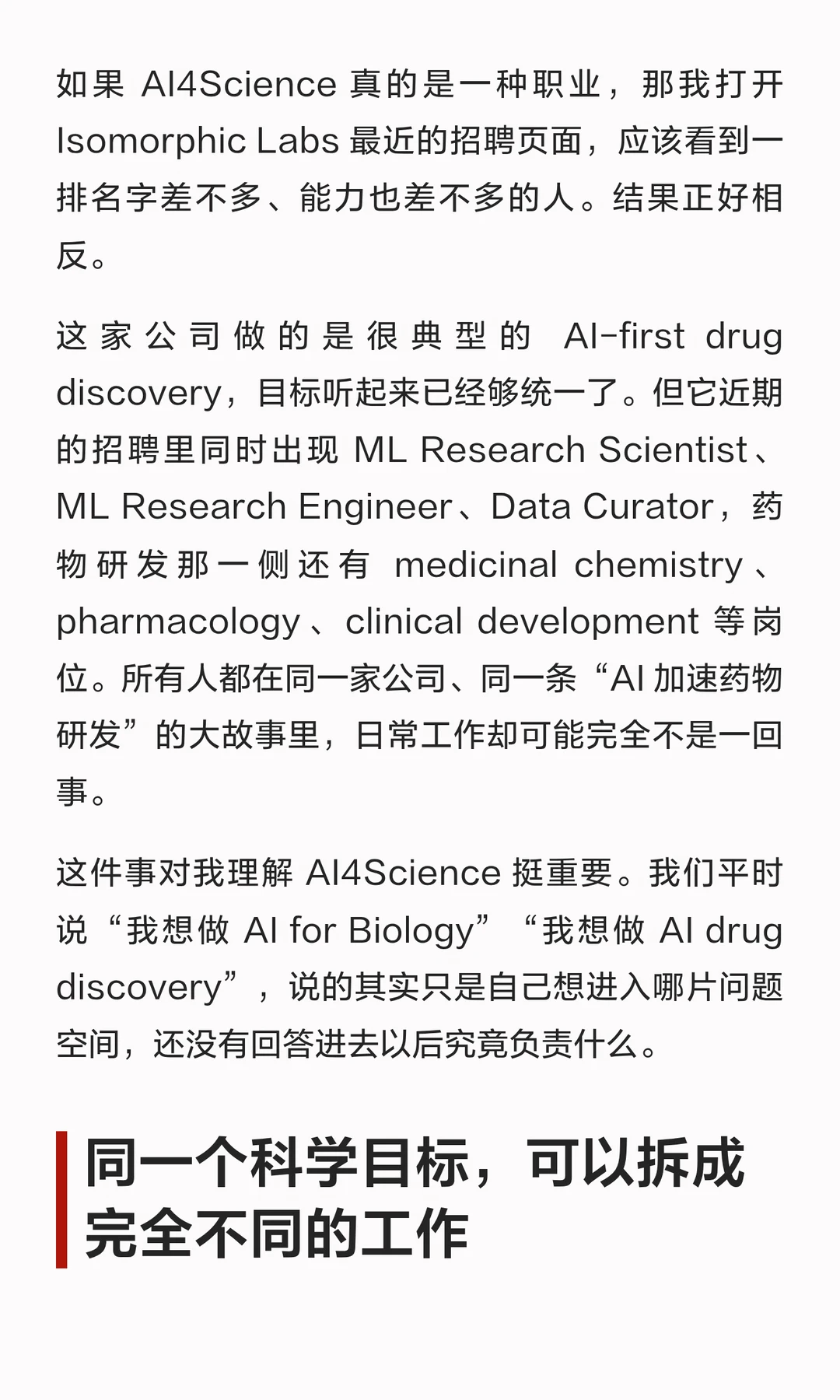 如果 AI4Science 真的是一种职业，那我打开 Isomorphic Labs 最近的招聘页面，应该看到一排名字差不多、能力也差不多的人。结果正好相反。

这家公司做的是很典型的 AI-first drug discovery，目标听起来已经够统一了。但它近期的招聘里同时出现 ML Research Scientist、ML Research Engineer、Data Curator，药物研发那一侧还有 medicinal chemistry、pharmacology、clinical development 等岗位。所有人都在同一家公司、同一条“AI 加速药物研发”的大故事里，日常工作却可能完全不是一回事。

这件事对我理解 AI4Science 挺重要。我们平时说“我想做 AI for Biology”“我想做 AI drug discovery”，说的其实只是自己想进入哪片问题空间，还没有回答进去以后究竟负责什么。

同一个科学目标，可以拆成完全不同的工作